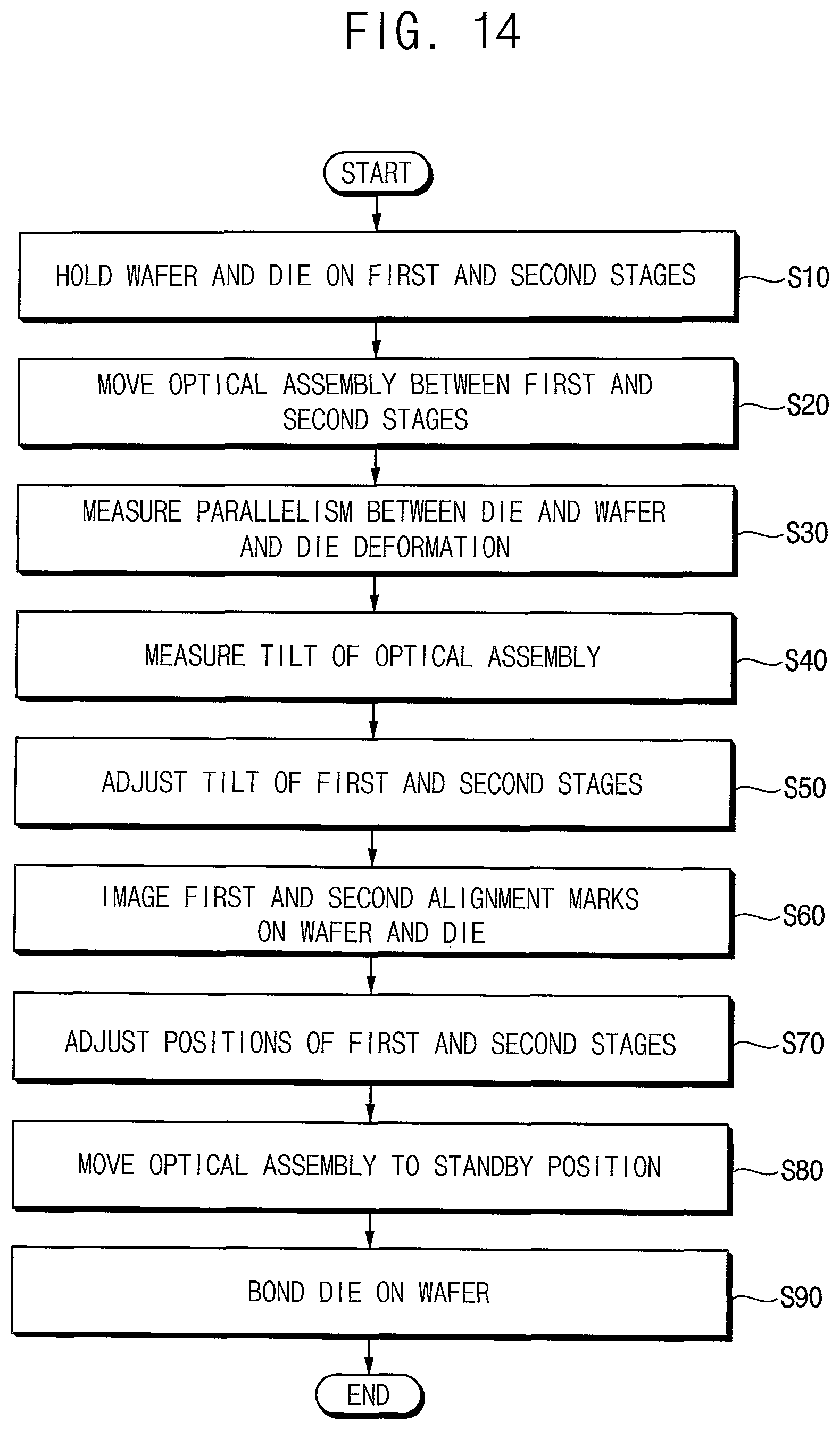 FIG. 14

START

HOLD WAFER AND DIE ON FIRST AND SECOND STAGES

S10

MOVE OPTICAL ASSEMBLY BETWEEN FIRST AND SECOND STAGES

S20

MEASURE PARALLELISM BETWEEN DIE AND WAFER AND DIE DEFORMATION

S30

MEASURE TILT OF OPTICAL ASSEMBLY

S40

ADJUST TILT OF FIRST AND SECOND STAGES

S50

IMAGE FIRST AND SECOND ALIGNMENT MARKS ON WAFER AND DIE

S60

ADJUST POSITIONS OF FIRST AND SECOND STAGES

S70

MOVE OPTICAL ASSEMBLY TO STANDBY POSITION

S80

BOND DIE ON WAFER

S90

END